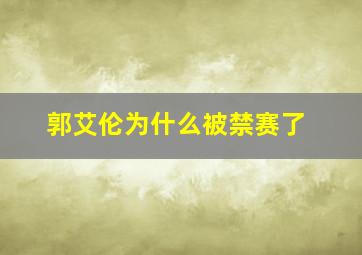 郭艾伦为什么被禁赛了